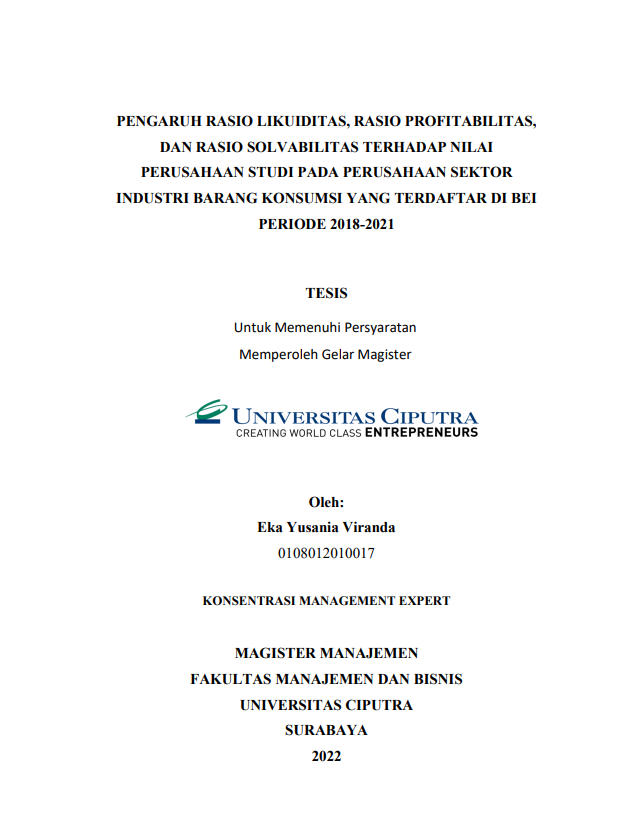 PENGARUH RASIO LIKUIDITAS, RASIO PROFITABILITAS, DAN RASIO SOLVABILITAS TERHADAP NILAI PERUSAHAAN STUDI PADA PERUSAHAAN SEKTOR INDUSTRI BARANG KONSUMSI YANG TERDAFTAR DI BEI PERIODE 2018-2021

TESIS

Untuk Memenuhi Persyaratan
Memperoleh Gelar Magister

UNIVERSITAS CIPUTRA
CREATING WORLD CLASS ENTREPRENEURS

Oleh:
Eka Yusania Viranda
0108012010017

KONSENTRASI MANAGEMENT EXPERT

MAGISTER MANAJEMEN
FAKULTAS MANAJEMEN DAN BISNIS
UNIVERSITAS CIPUTRA
SURABAYA
2022